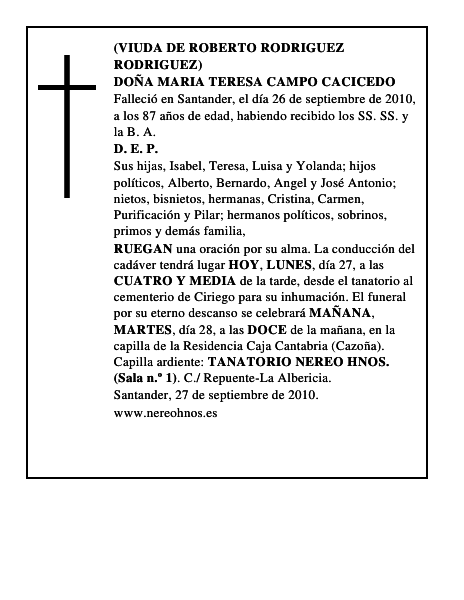 (VIUDA DE ROBERTO RODRIGUEZ RODRIGUEZ)
DOÑA MARIA TERESA CAMPO CACICEDO
Falleció en Santander, el día 26 de septiembre de 2010, a los 87 años de edad, habiendo recibido los SS. SS. y la B. A.
D. E. P.
Sus hijas, Isabel, Teresa, Luisa y Yolanda; hijos políticos, Alberto, Bernardo, Angel y José Antonio; nietos, bisnietos, hermanas, Cristina, Carmen, Purificación y Pilar; hermanos políticos, sobrinos, primos y demás familia,
RUEGAN una oración por su alma. La conducción del cadáver tendrá lugar HOY, LUNES, día 27, a las CUATRO Y MEDIA de la tarde, desde el tanatorio al cementerio de Ciriego para su inhumación. El funeral por su eterno descanso se celebrará MAÑANA, MARTES, día 28, a las DOCE de la mañana, en la capilla de la Residencia Caja Cantabria (Cazoña).
Capilla ardiente: TANATORIO NEREO HNOS. (Sala n.º 1). C./ Repuente-La Albericia.
Santander, 27 de septiembre de 2010.
www.nereohnos.es